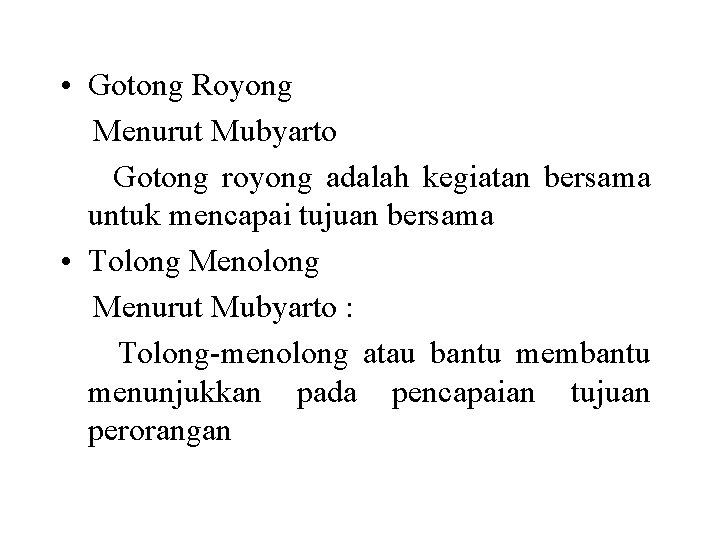 • Gotong Royong

Menurut Mubyarto

Gotong royong adalah kegiatan bersama untuk mencapai tujuan bersama

• Tolong Menolong

Menurut Mubyarto :

Tolong-menolong atau bantu membantu menunjukkan pada pencapaian tujuan perorangan